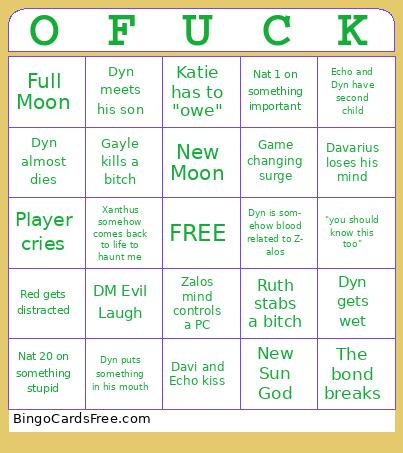 | O | F | U | C | K |
|---|---|---|---|---|
| Full Moon | Dyn meets his son | Katie has to "owe" | Nat 1 on something important | Echo and Dyn have second child |
| Dyn almost dies | Gayle kills a bitch | New Moon | Game changing surge | Davarius loses his mind |
| Player cries | Xanthus somehow comes back to life to haunt me | FREE | Dyn is somehow blood related to Zalos | "you should know this too" |
| Red gets distracted | DM Evil Laugh | Zalos mind controls a PC | Ruth stabs a bitch | Dyn gets wet |
| Nat 20 on something stupid | Dyn puts something in his mouth | Davi and Echo kiss | New Sun God | The bond breaks |

BingoCardsFree.com